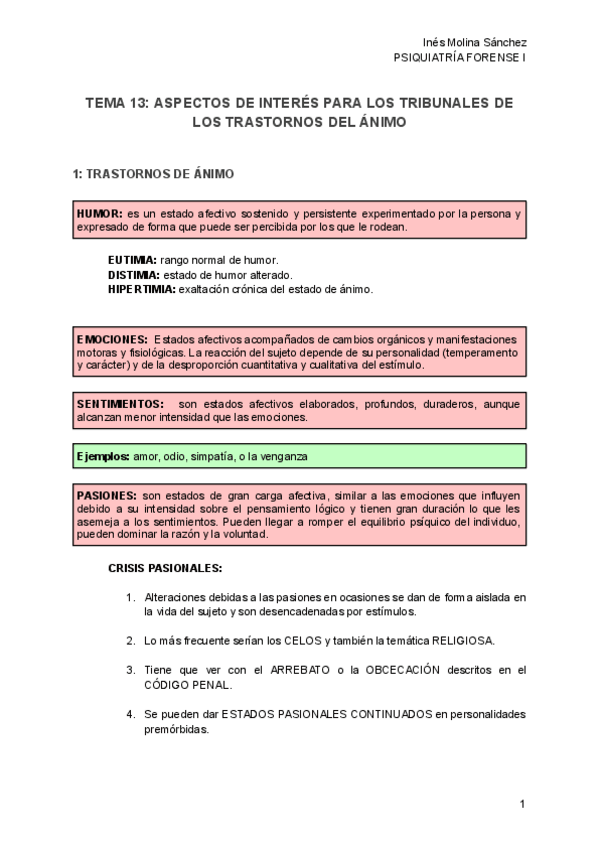 Inés Molina Sánchez
PSIQUIATRÍA FORENSE I

TEMA 13: ASPECTOS DE INTERÉS PARA LOS TRIBUNALES DE LOS TRASTORNOS DEL ÁNIMO

1: TRASTORNOS DE ÁNIMO

HUMOR: es un estado afectivo sostenido y persistente experimentado por la persona y expresado de forma que puede ser percibida por los que le rodean.

EUTIMIA: rango normal de humor.
DISTIMIA: estado de humor alterado.
HIPERTIMIA: exaltación crónica del estado de ánimo.

EMOCIONES: Estados afectivos acompañados de cambios orgánicos y manifestaciones motoras y fisiológicas. La reacción del sujeto depende de su personalidad (temperamento y carácter) y de la desproporción cuantitativa y cualitativa del estímulo.

SENTIMIENTOS: son estados afectivos elaborados, profundos, duraderos, aunque alcanzan menor intensidad que las emociones.

Ejemplos: amor, odio, simpatía, o la venganza

PASIONES: son estados de gran carga afectiva, similar a las emociones que influyen debido a su intensidad sobre el pensamiento lógico y tienen gran duración lo que les asemeja a los sentimientos. Pueden llegar a romper el equilibrio psíquico del individuo, pueden dominar la razón y la voluntad.

CRISIS PASIONALES:

1. Alteraciones debidas a las pasiones en ocasiones se dan de forma aislada en la vida del sujeto y son desencadenadas por estímulos.

2. Lo más frecuente serían los CELOS y también la temática RELIGIOSA.

3. Tiene que ver con el ARREBATO o la OBCECACIÓN descritos en el CÓDIGO PENAL.

4. Se pueden dar ESTADOS PASIONALES CONTINUADOS en personalidades premórbidas.

1